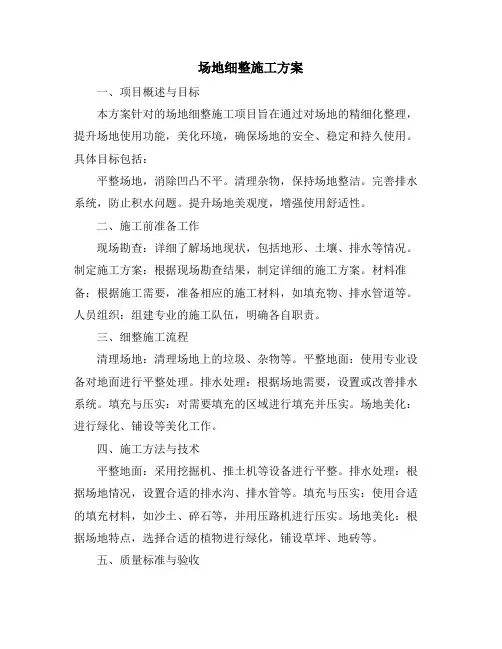 场地细整施工方案

一、项目概述与目标

本方案针对的场地细整施工项目旨在通过对场地的精细化整理，提升场地使用功能，美化环境，确保场地的安全、稳定和持久使用。具体目标包括：

平整场地，消除凹凸不平。清理杂物，保持场地整洁。完善排水系统，防止积水问题。提升场地美观度，增强使用舒适性。

二、施工前准备工作

现场勘查：详细了解场地现状，包括地形、土壤、排水等情况。制定施工方案：根据现场勘查结果，制定详细的施工方案。材料准备：根据施工需要，准备相应的施工材料，如填充物、排水管道等。人员组织：组建专业的施工队伍，明确各自职责。

三、细整施工流程

清理场地：清理场地上的垃圾、杂物等。平整地面：使用专业设备对地面进行平整处理。排水处理：根据场地需要，设置或改善排水系统。填充与压实：对需要填充的区域进行填充并压实。场地美化：进行绿化、铺设等美化工作。

四、施工方法与技术

平整地面：采用挖掘机、推土机等设备进行平整。排水处理：根据场地情况，设置合适的排水沟、排水管等。填充与压实：使用合适的填充材料，如沙土、碎石等，并用压路机进行压实。场地美化：根据场地特点，选择合适的植物进行绿化，铺设草坪、地砖等。

五、质量标准与验收